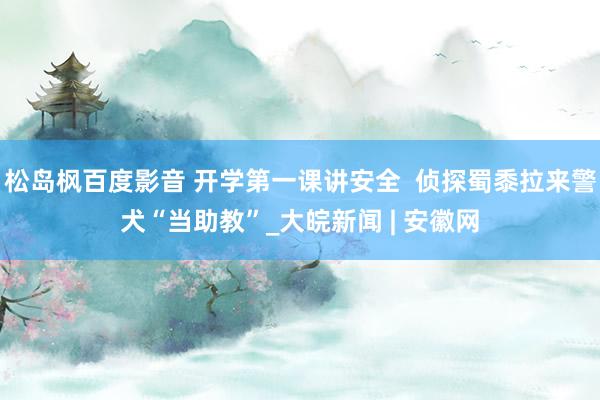 松岛枫百度影音 开学第一课讲安全  侦探蜀黍拉来警犬“当助教”_大皖新闻 | 安徽网